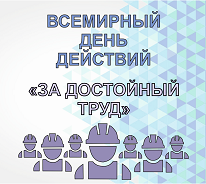 ВСЕМИРНЫЙ ДЕНЬ ДЕЙСТВИЙ

«ЗА ДОСТОЙНЫЙ ТРУД»